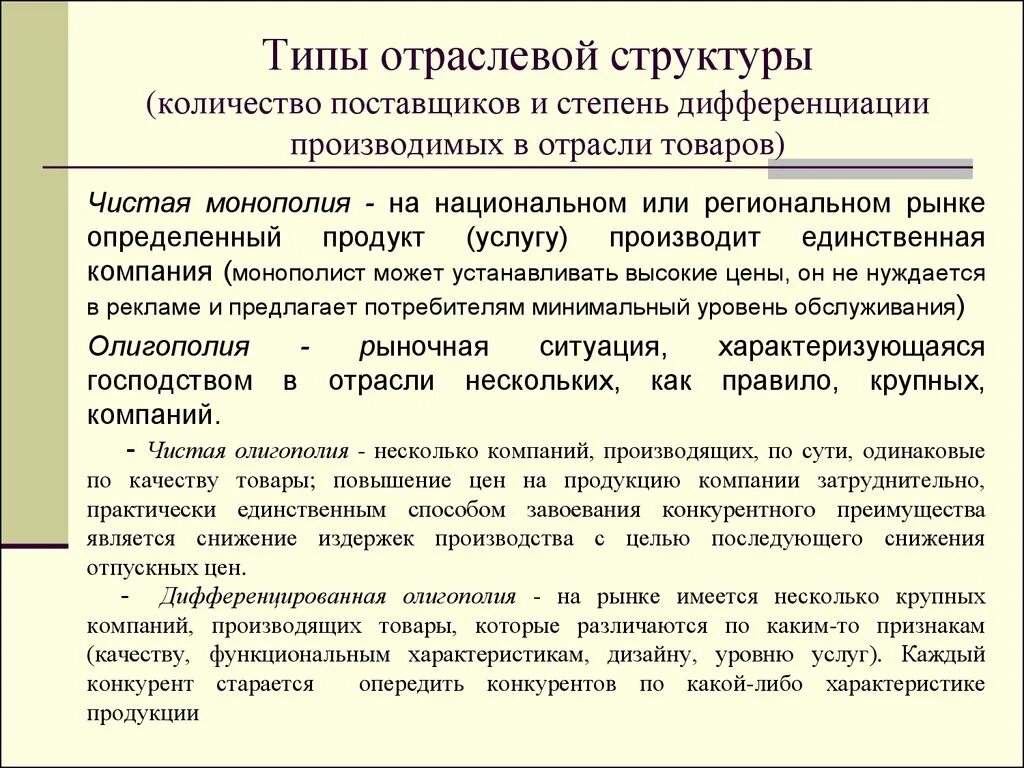 Типы отраслевой структуры
(количество поставщиков и степень дифференциации производимых в отрасли товаров)

Чистая монополия - на национальном или региональном рынке определенный продукт (услугу) производит единственная компания (монополист может устанавливать высокие цены, он не нуждается в рекламе и предлагает потребителям минимальный уровень обслуживания)

Олигополия - рыночная ситуация, характеризующаяся господством в отрасли нескольких, как правило, крупных, компаний.

- Чистая олигополия - несколько компаний, производящих, по сути, одинаковые по качеству товары; повышение цен на продукцию компании затруднительно, практически единственным способом завоевания конкурентного преимущества является снижение издержек производства с целью последующего снижения отпускных цен.

- Дифференцированная олигополия - на рынке имеется несколько крупных компаний, производящих товары, которые различаются по каким-то признакам (качеству, функциональным характеристикам, дизайну, уровню услуг). Каждый конкурент старается опередить конкурентов по какой-либо характеристике продукции